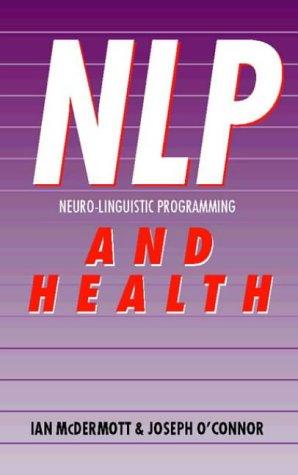 NLP

NEURO-LINGUISTIC PROGRAMMING

AND HEALTH

IAN McDERMOTT & JOSEPH O'CONNOR